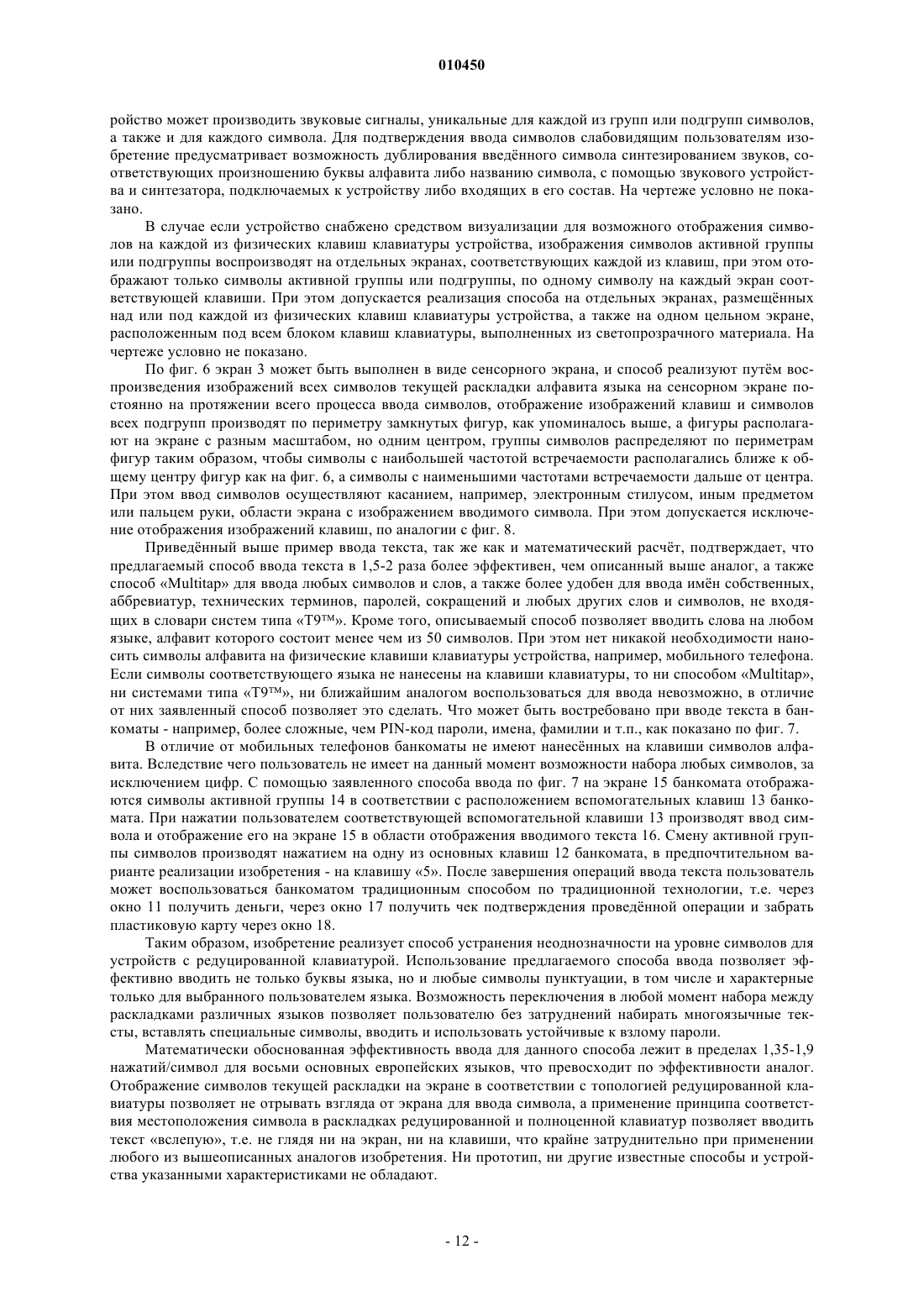 010450

ройство может производить звуковые сигналы, уникальные для каждой из групп или подгрупп символов, а также и для каждого символа. Для подтверждения ввода символов слабовидящим пользователям изобретение предусматривает возможность дублирования введённого символа синтезированием звуков, соответствующих произношению буквы алфавита либо названию символа, с помощью звукового устройства и синтезатора, подключаемых к устройству либо входящих в его состав. На чертеже условно не показано.

В случае если устройство снабжено средством визуализации для возможного отображения символов на каждой из физических клавиш клавиатуры устройства, изображения символов активной группы или подгруппы воспроизводят на отдельных экранах, соответствующих каждой из клавиш, при этом отображают только символы активной группы или подгруппы, по одному символу на каждый экран соответствующей клавиши. При этом допускается реализация способа на отдельных экранах, размещённых над или под каждой из физических клавиш клавиатуры устройства, а также на одном цельном экране, расположенным под всем блоком клавиш клавиатуры, выполненных из светопрозрачного материала. На чертеже условно не показано.

По фиг. 6 экран 3 может быть выполнен в виде сенсорного экрана, и способ реализуют путём воспроизведения изображений всех символов текущей раскладки алфавита языка на сенсорном экране постоянно на протяжении всего процесса ввода символов, отображение изображений клавиш и символов всех подгрупп производят по периметру замкнутых фигур, как упоминалось выше, а фигуры располагают на экране с разным масштабом, но одним центром, группы символов распределяют по периметрам фигур таким образом, чтобы символы с наибольшей частотой встречаемости располагались ближе к общему центру фигур как на фиг. 6, а символы с наименьшими частотами встречаемости дальше от центра. При этом ввод символов осуществляют касанием, например, электронным стилусом, иным предметом или пальцем руки, области экрана с изображением вводимого символа. При этом допускается исключение отображения изображений клавиш, по аналогии с фиг. 8.

Приведённый выше пример ввода текста, так же как и математический расчёт, подтверждает, что предлагаемый способ ввода текста в 1,5-2 раза более эффективен, чем описанный выше аналог, а также способ «Multitap» для ввода любых символов и слов, а также более удобен для ввода имён собственных, аббревиатур, технических терминов, паролей, сокращений и любых других слов и символов, не входящих в словари систем типа «T9™». Кроме того, описываемый способ позволяет вводить слова на любом языке, алфавит которого состоит менее чем из 50 символов. При этом нет никакой необходимости наносить символы алфавита на физические клавиши клавиатуры устройства, например, мобильного телефона. Если символы соответствующего языка не нанесены на клавиши клавиатуры, то ни способом «Multitap», ни системами типа «T9™», ни ближайшим аналогом воспользоваться для ввода невозможно, в отличие от них заявленный способ позволяет это сделать. Что может быть востребовано при вводе текста в банкоматы - например, более сложные, чем PIN-код пароли, имена, фамилии и т.п., как показано по фиг. 7.

В отличие от мобильных телефонов банкоматы не имеют нанесённых на клавиши символов алфавита. Вследствие чего пользователь не имеет на данный момент возможности набора любых символов, за исключением цифр. С помощью заявленного способа ввода по фиг. 7 на экране 15 банкомата отображаются символы активной группы 14 в соответствии с расположением вспомогательных клавиш 13 банкомата. При нажатии пользователем соответствующей вспомогательной клавиши 13 производят ввод символа и отображение его на экране 15 в области отображения вводимого текста 16. Смену активной группы символов производят нажатием на одну из основных клавиш 12 банкомата, в предпочтительном варианте реализации изобретения - на клавишу «5». После завершения операций ввода текста пользователь может воспользоваться банкоматом традиционным способом по традиционной технологии, т.е. через окно 11 получить деньги, через окно 17 получить чек подтверждения проведённой операции и забрать пластиковую карту через окно 18.

Таким образом, изобретение реализует способ устранения неоднозначности на уровне символов для устройств с редуцированной клавиатурой. Использование предлагаемого способа ввода позволяет эффективно вводить не только буквы языка, но и любые символы пунктуации, в том числе и характерные только для выбранного пользователем языка. Возможность переключения в любой момент набора между раскладками различных языков позволяет пользователю без затруднений набирать многоязычные тексты, вставлять специальные символы, вводить и использовать устойчивые к взлому пароли.

Математически обоснованная эффективность ввода для данного способа лежит в пределах 1,35-1,9 нажатий/символ для восьми основных европейских языков, что превосходит по эффективности аналог. Отображение символов текущей раскладки на экране в соответствии с топологией редуцированной клавиатуры позволяет не отрывать взгляда от экрана для ввода символа, а применение принципа соответствия местоположения символа в раскладках редуцированной и полноценной клавиатур позволяет вводить текст «вслепую», т.е. не глядя ни на экран, ни на клавиши, что крайне затруднительно при применении любого из вышеописанных аналогов изобретения. Ни прототип, ни другие известные способы и устройства указанными характеристиками не обладают.

- 12 -